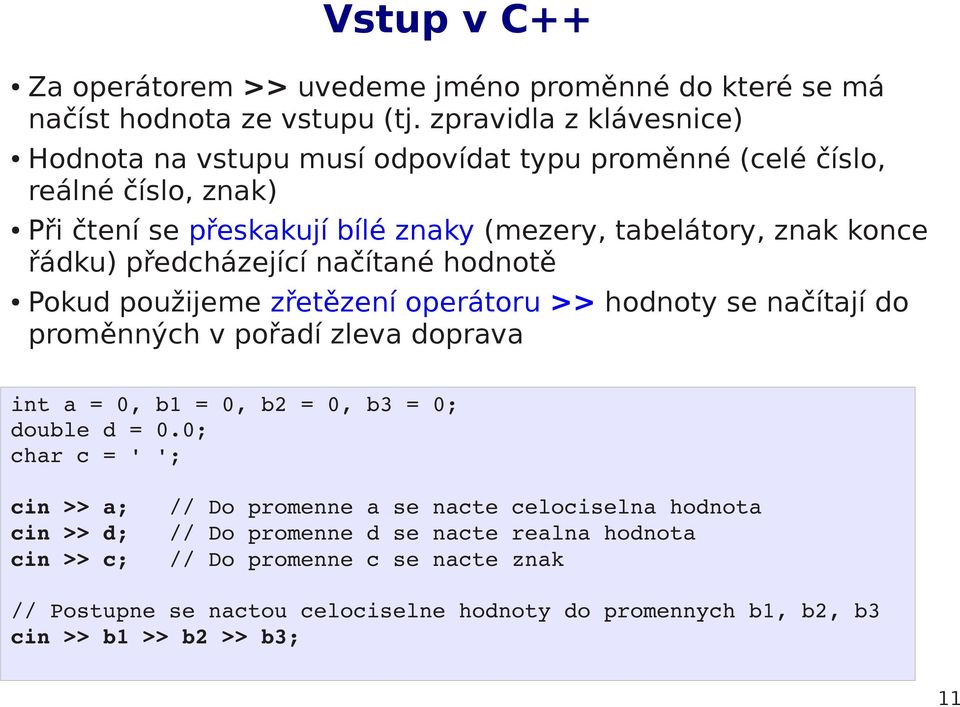 Vstup v C++

• Za operátorem >> uvedeme jméno proměnné do které se má načíst hodnota ze vstupu (tj. zpravidla z klávesnice)
• Hodnota na vstupu musí odpovídat typu proměnné (celé číslo, reálné číslo, znak)
• Při čtení se přeskakují bílé znaky (mezery, tabelátory, znak konce řádku) předcházející načítané hodnotě
• Pokud použijeme zřetězení operátoru >> hodnoty se načítají do proměnných v pořadí zleva doprava

int a = 0, b1 = 0, b2 = 0, b3 = 0;
double d = 0.0;
char c = ' ';

cin >> a;   // Do promenne a se nacte celociselna hodnota
cin >> d;   // Do promenne d se nacte realna hodnota
cin >> c;   // Do promenne c se nacte znak

// Postupne se nactou celociselne hodnoty do promennych b1, b2, b3
cin >> b1 >> b2 >> b3;

11